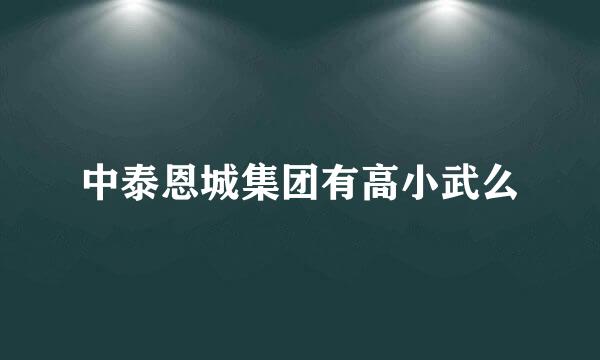 中泰恩城集团有高小武么